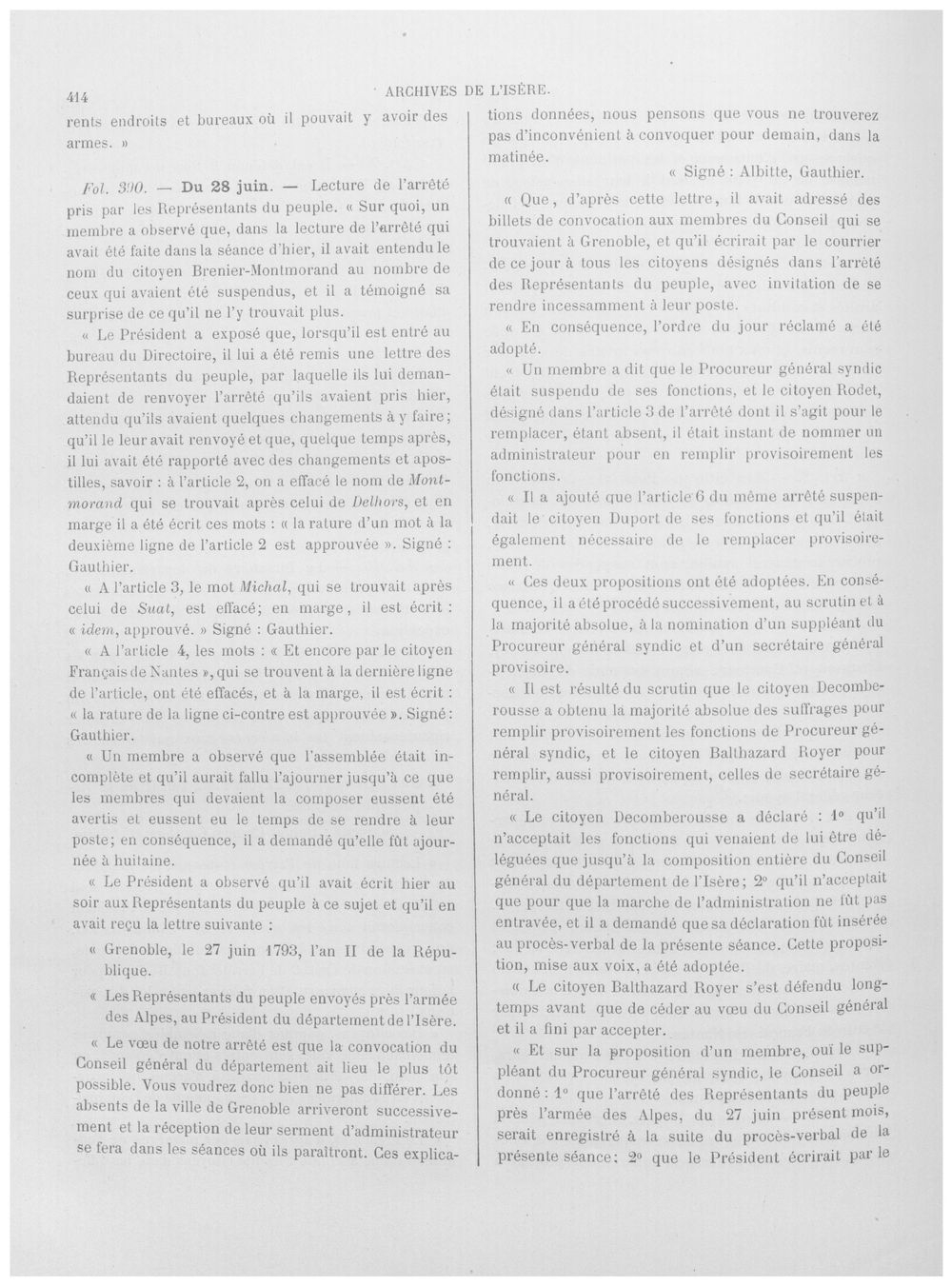 414 ARCHIVES DE L'ISÈRE.

rents endroits et bureaux où il pouvait y avoir des armes. »

Fol. 390. — Du 28 juin. — Lecture de l'arrêté pris par les Représentants du peuple. « Sur quoi, un membre a observé que, dans la lecture de l'arrêté qui avait été faite dans la séance d'hier, il avait entendu le nom du citoyen Brenier-Montmorand au nombre de ceux qui avaient été suspendus, et il a témoigné sa surprise de ce qu'il ne l'y trouvait plus.

« Le Président a exposé que, lorsqu'il est entré au bureau du Directoire, il lui a été remis une lettre des Représentants du peuple, par laquelle ils lui demandaient de renvoyer l'arrêté qu'ils avaient pris hier, attendu qu'ils avaient quelques changements à y faire; qu'il le leur avait renvoyé et que, quelque temps après, il lui avait été rapporté avec des changements et apostilles, savoir : à l'article 2, on a effacé le nom de Montmorand qui se trouvait après celui de Delhors, et en marge il a été écrit ces mots : « la rature d'un mot à la deuxième ligne de l'article 2 est approuvée ». Signé : Gauthier.

« A l'article 3, le mot Michal, qui se trouvait après celui de Suat, est effacé; en marge, il est écrit : « idem, approuvé. » Signé : Gauthier.

« A l'article 4, les mots : « Et encore par le citoyen Français de Nantes », qui se trouvent à la dernière ligne de l'article, ont été effacés, et à la marge, il est écrit : « la rature de la ligne ci-contre est approuvée ». Signé : Gauthier.

« Un membre a observé que l'assemblée était incomplète et qu'il aurait fallu l'ajourner jusqu'à ce que les membres qui devaient la composer eussent été avertis et eussent eu le temps de se rendre à leur poste; en conséquence, il a demandé qu'elle fût ajournée à huitaine.

« Le Président a observé qu'il avait écrit hier au soir aux Représentants du peuple à ce sujet et qu'il en avait reçu la lettre suivante :

« Grenoble, le 27 juin 1793, l'an II de la République.

« Les Représentants du peuple envoyés près l'armée des Alpes, au Président du département de l'Isère.

« Le vœu de notre arrêté est que la convocation du Conseil général du département ait lieu le plus tôt possible. Vous voudrez donc bien ne pas différer. Les absents de la ville de Grenoble arriveront successivement et la réception de leur serment d'administrateur se fera dans les séances où ils paraîtront. Ces explications données, nous pensons que vous ne trouverez pas d'inconvénient à convoquer pour demain, dans la matinée.

« Signé : Albitte, Gauthier.

« Que, d'après cette lettre, il avait adressé des billets de convocation aux membres du Conseil qui se trouvaient à Grenoble, et qu'il écrirait par le courrier de ce jour à tous les citoyens désignés dans l'arrêté des Représentants du peuple, avec invitation de se rendre incessamment à leur poste.

« En conséquence, l'ordre du jour réclamé a été adopté.

« Un membre a dit que le Procureur général syndic était suspendu de ses fonctions, et le citoyen Rodet, désigné dans l'article 3 de l'arrêté dont il s'agit pour le remplacer, étant absent, il était instant de nommer un administrateur pour en remplir provisoirement les fonctions.

« Il a ajouté que l'article 6 du même arrêté suspendait le citoyen Duport de ses fonctions et qu'il était également nécessaire de le remplacer provisoirement.

« Ces deux propositions ont été adoptées. En conséquence, il a été procédé successivement, au scrutin et à la majorité absolue, à la nomination d'un suppléant du Procureur général syndic et d'un secrétaire général provisoire.

« Il est résulté du scrutin que le citoyen Decomberousse a obtenu la majorité absolue des suffrages pour remplir provisoirement les fonctions de Procureur général syndic, et le citoyen Balthazard Royer pour remplir, aussi provisoirement, celles de secrétaire général.

« Le citoyen Decomberousse a déclaré : 1° qu'il n'acceptait les fonctions qui venaient de lui être déléguées que jusqu'à la composition entière du Conseil général du département de l'Isère; 2° qu'il n'acceptait que pour que la marche de l'administration ne fût pas entravée, et il a demandé que sa déclaration fût insérée au procès-verbal de la présente séance. Cette proposition, mise aux voix, a été adoptée.

« Le citoyen Balthazard Royer s'est défendu longtemps avant que de céder au vœu du Conseil général et il a fini par accepter.

« Et sur la proposition d'un membre, ouï le suppléant du Procureur général syndic, le Conseil a ordonné : 1° que l'arrêté des Représentants du peuple près l'armée des Alpes, du 27 juin présent mois, serait enregistré à la suite du procès-verbal de la présente séance; 2° que le Président écrirait par le